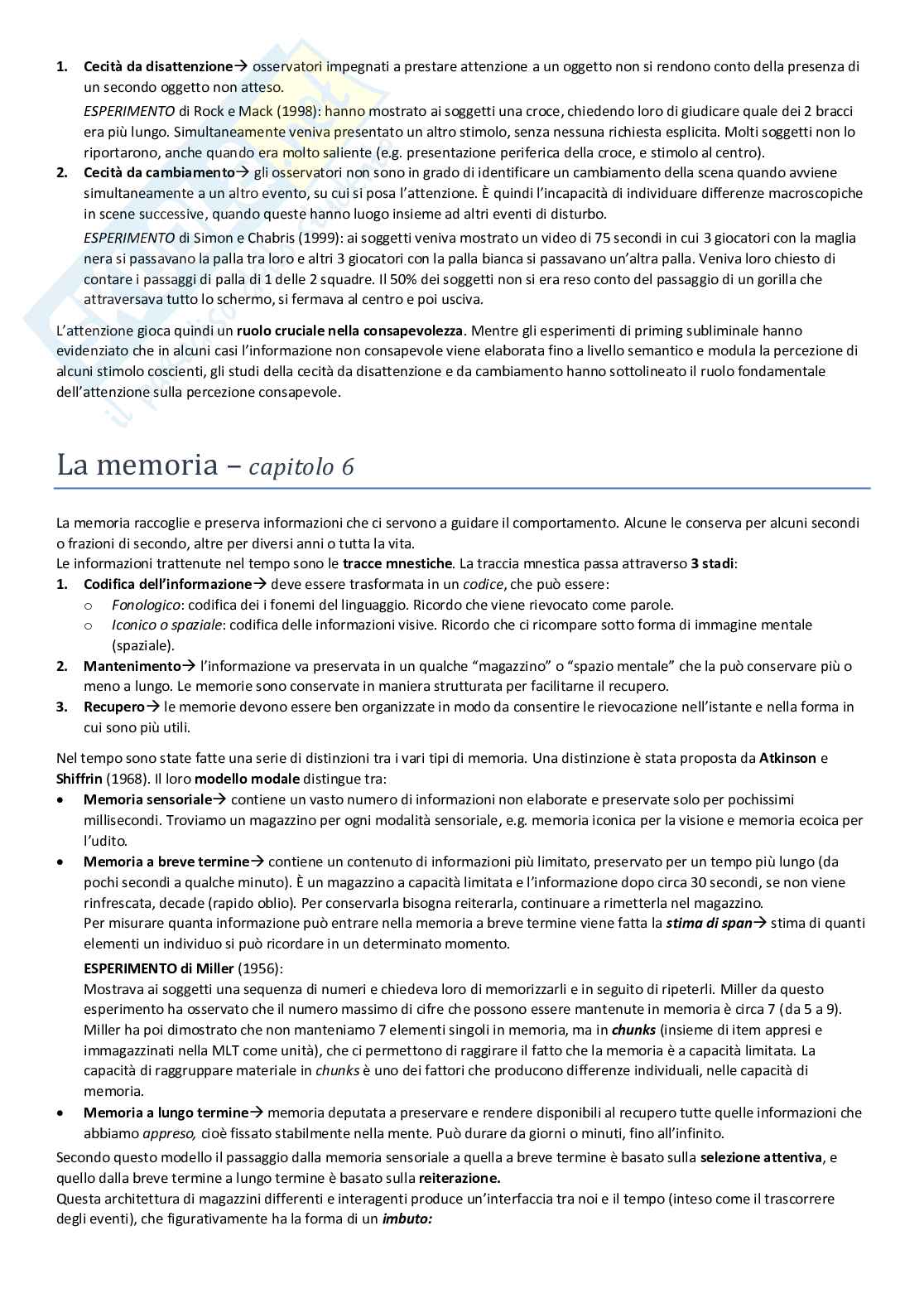 1. **Cecità da disattenzione**→ osservatori impegnati a prestare attenzione a un oggetto non si rendono conto della presenza di un secondo oggetto non atteso.

*ESPERIMENTO* di Rock e Mack (1998): hanno mostrato ai soggetti una croce, chiedendo loro di giudicare quale dei 2 bracci era più lungo. Simultaneamente veniva presentato un altro stimolo, senza nessuna richiesta esplicita. Molti soggetti non lo riportarono, anche quando era molto saliente (e.g. presentazione periferica della croce, e stimolo al centro).

2. **Cecità da cambiamento**→ gli osservatori non sono in grado di identificare un cambiamento della scena quando avviene simultaneamente a un altro evento, su cui si posa l'attenzione. È quindi l'incapacità di individuare differenze macroscopiche in scene successive, quando queste hanno luogo insieme ad altri eventi di disturbo.

*ESPERIMENTO* di Simon e Chabris (1999): ai soggetti veniva mostrato un video di 75 secondi in cui 3 giocatori con la maglia nera si passavano la palla tra loro e altri 3 giocatori con la palla bianca si passavano un'altra palla. Veniva loro chiesto di contare i passaggi di palla di 1 delle 2 squadre. Il 50% dei soggetti non si era reso conto del passaggio di un gorilla che attraversava tutto lo schermo, si fermava al centro e poi usciva.

L'attenzione gioca quindi un **ruolo cruciale nella consapevolezza**. Mentre gli esperimenti di priming subliminale hanno evidenziato che in alcuni casi l'informazione non consapevole viene elaborata fino a livello semantico e modula la percezione di alcuni stimolo coscienti, gli studi della cecità da disattenzione e da cambiamento hanno sottolineato il ruolo fondamentale dell'attenzione sulla percezione consapevole.

La memoria – *capitolo 6*

La memoria raccoglie e preserva informazioni che ci servono a guidare il comportamento. Alcune le conserva per alcuni secondi o frazioni di secondo, altre per diversi anni o tutta la vita.
Le informazioni trattenute nel tempo sono le **tracce mnestiche**. La traccia mnestica passa attraverso **3 stadi**:
1. **Codifica dell'informazione**→ deve essere trasformata in un *codice*, che può essere:
 o *Fonologico*: codifica dei i fonemi del linguaggio. Ricordo che viene rievocato come parole.
 o *Iconico o spaziale*: codifica delle informazioni visive. Ricordo che ci ricompare sotto forma di immagine mentale (spaziale).
2. **Mantenimento**→ l'informazione va preservata in un qualche "magazzino" o "spazio mentale" che la può conservare più o meno a lungo. Le memorie sono conservate in maniera strutturata per facilitarne il recupero.
3. **Recupero**→ le memorie devono essere ben organizzate in modo da consentire le rievocazione nell'istante e nella forma in cui sono più utili.

Nel tempo sono state fatte una serie di distinzioni tra i vari tipi di memoria. Una distinzione è stata proposta da **Atkinson** e **Shiffrin** (1968). Il loro **modello modale** distingue tra:
• **Memoria sensoriale**→ contiene un vasto numero di informazioni non elaborate e preservate solo per pochissimi millisecondi. Troviamo un magazzino per ogni modalità sensoriale, e.g. memoria iconica per la visione e memoria ecoica per l'udito.
• **Memoria a breve termine**→ contiene un contenuto di informazioni più limitato, preservato per un tempo più lungo (da pochi secondi a qualche minuto). È un magazzino a capacità limitata e l'informazione dopo circa 30 secondi, se non viene rinfrescata, decade (rapido oblio). Per conservarla bisogna reiterarla, continuare a rimetterla nel magazzino.
Per misurare quanta informazione può entrare nella memoria a breve termine viene fatta la ***stima di span***→ stima di quanti elementi un individuo si può ricordare in un determinato momento.

**ESPERIMENTO di Miller** (1956):
Mostrava ai soggetti una sequenza di numeri e chiedeva loro di memorizzarli e in seguito di ripeterli. Miller da questo esperimento ha osservato che il numero massimo di cifre che possono essere mantenute in memoria è circa 7 (da 5 a 9). Miller ha poi dimostrato che non manteniamo 7 elementi singoli in memoria, ma in ***chunks*** (insieme di item appresi e immagazzinati nella MLT come unità), che ci permettono di raggirare il fatto che la memoria è a capacità limitata. La capacità di raggruppare materiale in *chunks* è uno dei fattori che producono differenze individuali, nelle capacità di memoria.
• **Memoria a lungo termine**→ memoria deputata a preservare e rendere disponibili al recupero tutte quelle informazioni che abbiamo *appreso,* cioè fissato stabilmente nella mente. Può durare da giorni o minuti, fino all'infinito.
Secondo questo modello il passaggio dalla memoria sensoriale a quella a breve termine è basato sulla **selezione attentiva**, e quello dalla breve termine a lungo termine è basato sulla **reiterazione.**
Questa architettura di magazzini differenti e interagenti produce un'interfaccia tra noi e il tempo (inteso come il trascorrere degli eventi), che figurativamente ha la forma di un ***imbuto:***